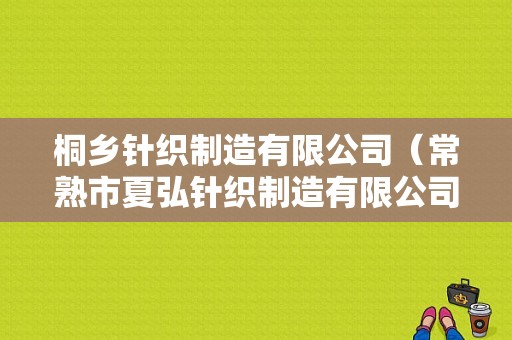 桐乡针织制造有限公司（常熟市夏弘针织制造有限公司